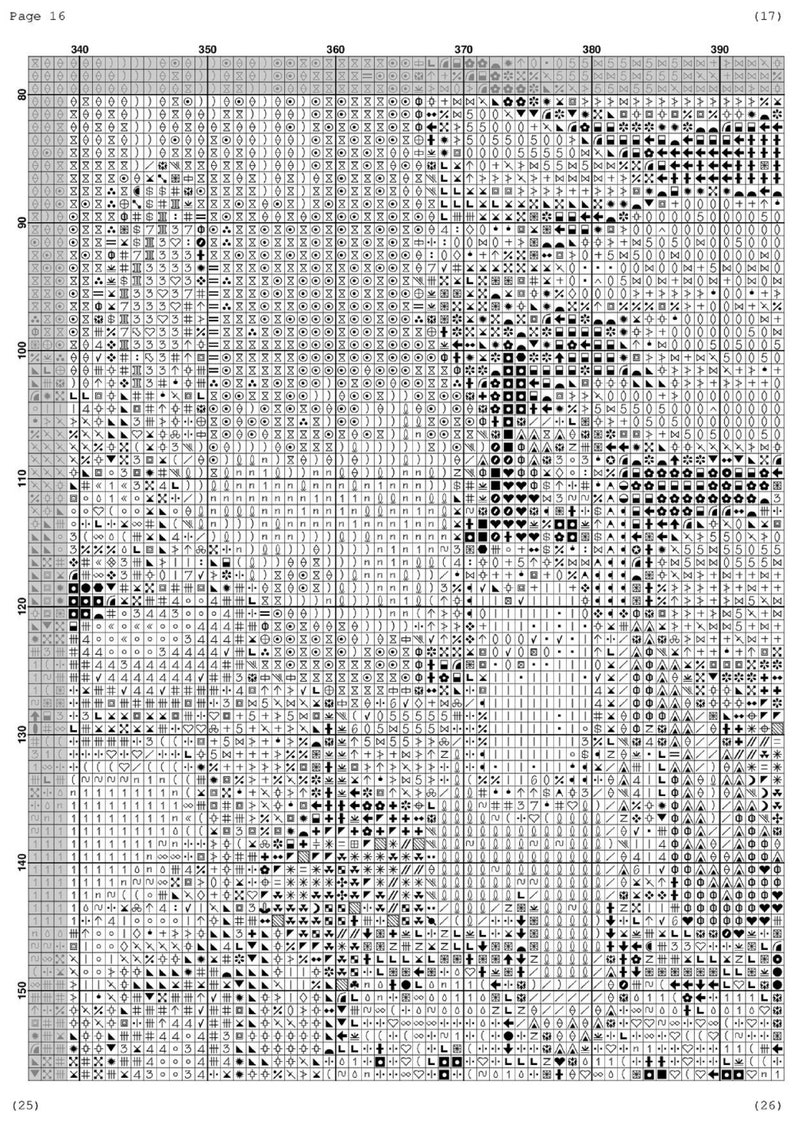 Page 16

(17)

340

350

360

370

380

390

80

90

100

110

120

130

140

150

(25)

(26)